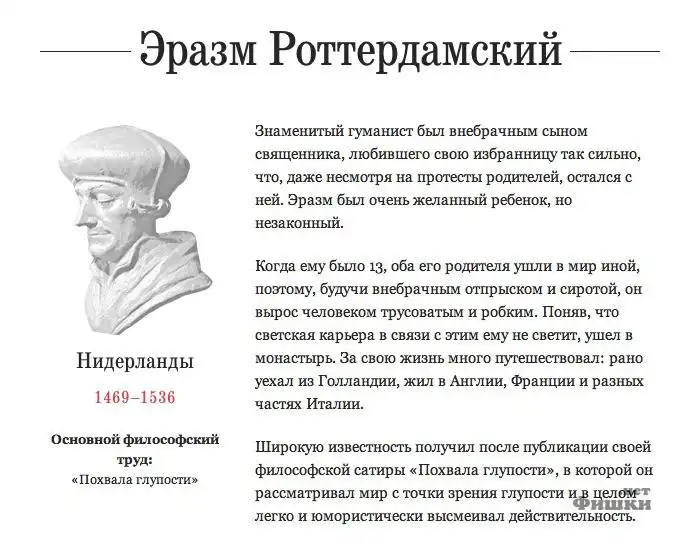 Эразм Роттердамский

Нидерланды

1469–1536

**Основной философский труд:**
«Похвала глупости»

Знаменитый гуманист был внебрачным сыном священника, любившего свою избранницу так сильно, что, даже несмотря на протесты родителей, остался с ней. Эразм был очень желанный ребенок, но незаконный.

Когда ему было 13, оба его родителя ушли в мир иной, поэтому, будучи внебрачным отпрыском и сиротой, он вырос человеком трусоватым и робким. Поняв, что светская карьера в связи с этим ему не светит, ушел в монастырь. За свою жизнь много путешествовал: рано уехал из Голландии, жил в Англии, Франции и разных частях Италии.

Широкую известность получил после публикации своей философской сатиры «Похвала глупости», в которой он рассматривал мир с точки зрения глупости и в целом легко и юмористически высмеивал действительность.

нет Фишки